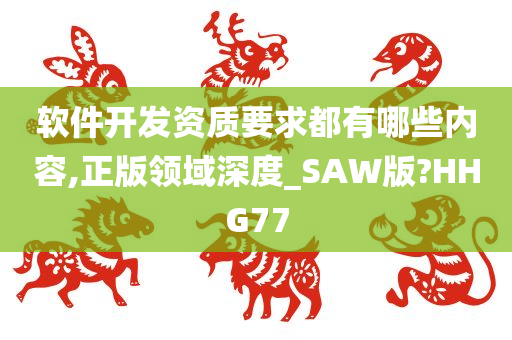 软件开发资质要求都有哪些内容,正版领域深度_SAW版?HHG77